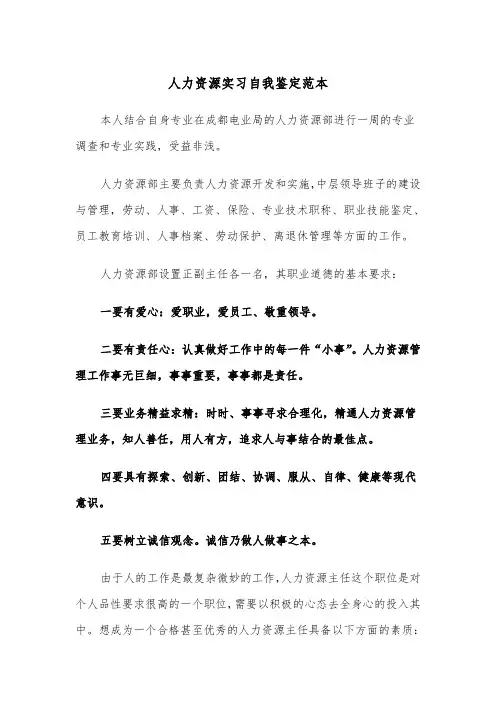 人力资源实习自我鉴定范本

本人结合自身专业在成都电业局的人力资源部进行一周的专业调查和专业实践，受益非浅。

人力资源部主要负责人力资源开发和实施，中层领导班子的建设与管理，劳动、人事、工资、保险、专业技术职称、职业技能鉴定、员工教育培训、人事档案、劳动保护、离退休管理等方面的工作。

人力资源部设置正副主任各一名，其职业道德的基本要求：

一要有爱心：爱职业，爱员工、敬重领导。

二要有责任心：认真做好工作中的每一件“小事”。人力资源管理工作事无巨细，事事重要，事事都是责任。

三要业务精益求精：时时、事事寻求合理化，精通人力资源管理业务，知人善任，用人有方，追求人与事结合的最佳点。

四要具有探索、创新、团结、协调、服从、自律、健康等现代意识。

五要树立诚信观念。诚信乃做人做事之本。

由于人的工作是最复杂微妙的工作，人力资源主任这个职位是对个人品性要求很高的一个职位，需要以积极的心态去全身心的投入其中。想成为一个合格甚至优秀的人力资源主任具备以下方面的素质：